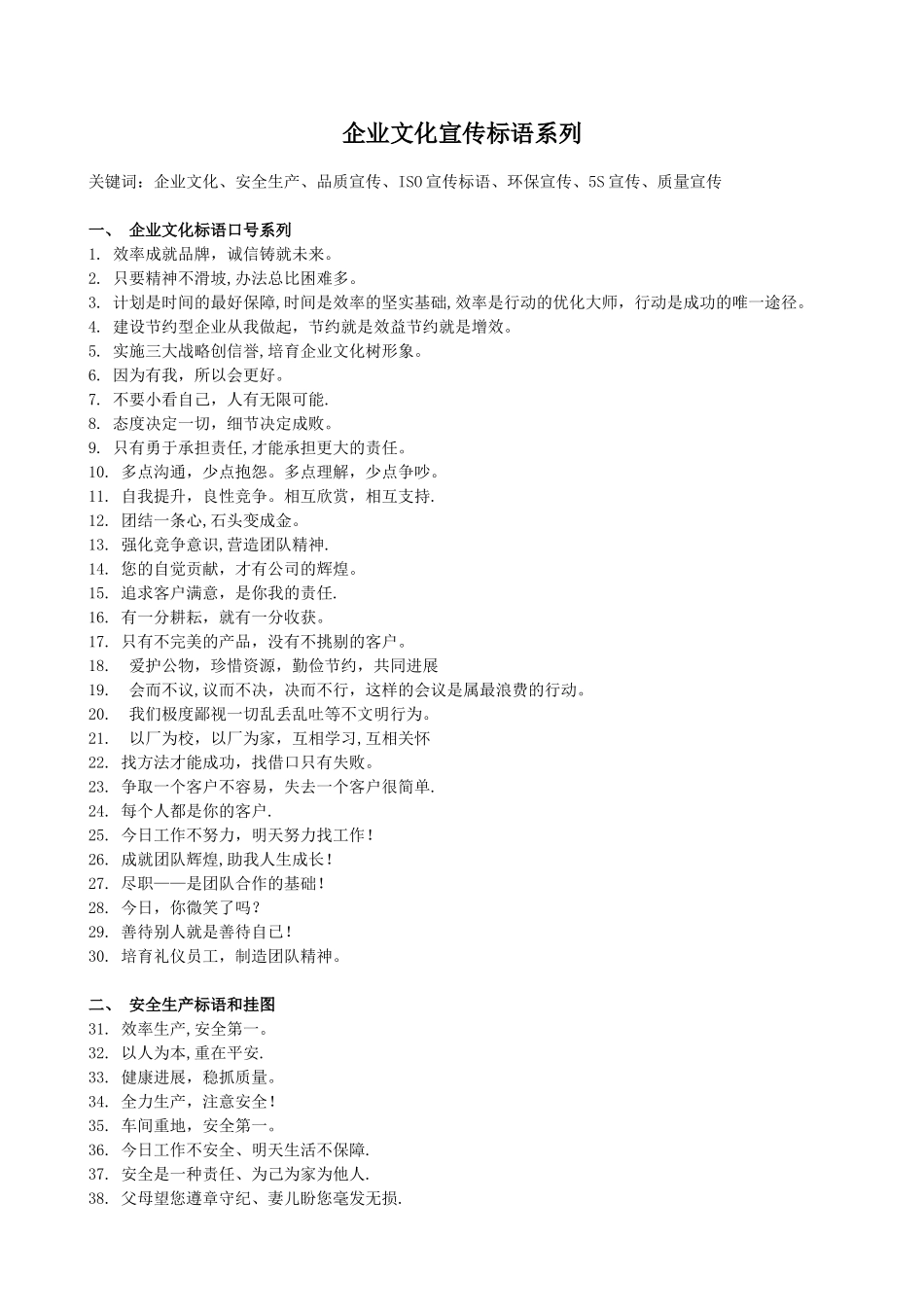 企业文化宣传标语系列

关键词：企业文化、安全生产、品质宣传、ISO宣传标语、环保宣传、5S宣传、质量宣传

一、 企业文化标语口号系列
1. 效率成就品牌，诚信铸就未来。
2. 只要精神不滑坡,办法总比困难多。
3. 计划是时间的最好保障,时间是效率的坚实基础,效率是行动的优化大师，行动是成功的唯一途径。
4. 建设节约型企业从我做起，节约就是效益节约就是增效。
5. 实施三大战略创信誉,培育企业文化树形象。
6. 因为有我，所以会更好。
7. 不要小看自己，人有无限可能.
8. 态度决定一切，细节决定成败。
9. 只有勇于承担责任,才能承担更大的责任。
10. 多点沟通，少点抱怨。多点理解，少点争吵。
11. 自我提升，良性竞争。相互欣赏，相互支持.
12. 团结一条心,石头变成金。
13. 强化竞争意识,营造团队精神.
14. 您的自觉贡献，才有公司的辉煌。
15. 追求客户满意，是你我的责任.
16. 有一分耕耘，就有一分收获。
17. 只有不完美的产品，没有不挑剔的客户。
18. 爱护公物，珍惜资源，勤俭节约，共同进展
19. 会而不议,议而不决，决而不行，这样的会议是属最浪费的行动。
20. 我们极度鄙视一切乱丢乱吐等不文明行为。
21. 以厂为校，以厂为家，互相学习,互相关怀
22. 找方法才能成功，找借口只有失败。
23. 争取一个客户不容易，失去一个客户很简单.
24. 每个人都是你的客户.
25. 今日工作不努力，明天努力找工作！
26. 成就团队辉煌,助我人生成长！
27. 尽职——是团队合作的基础！
28. 今日，你微笑了吗？
29. 善待别人就是善待自己！
30. 培育礼仪员工，制造团队精神。

二、 安全生产标语和挂图
31. 效率生产,安全第一。
32. 以人为本,重在平安.
33. 健康进展，稳抓质量。
34. 全力生产，注意安全！
35. 车间重地，安全第一。
36. 今日工作不安全、明天生活不保障.
37. 安全是一种责任、为己为家为他人.
38. 父母望您遵章守纪、妻儿盼您毫发无损.